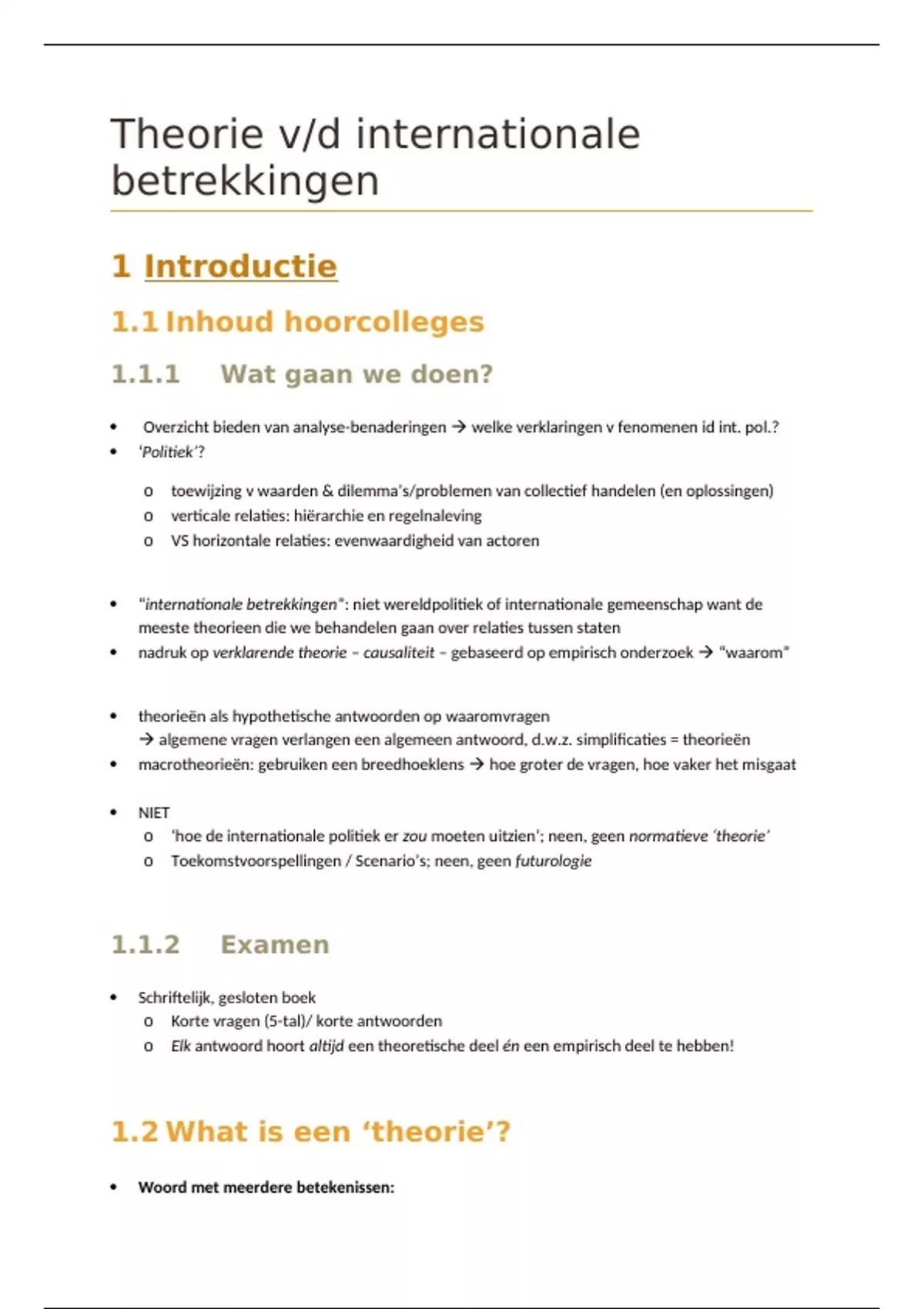 Theorie v/d internationale betrekkingen

1 Introductie

1.1 Inhoud hoorcolleges

1.1.1 Wat gaan we doen?

• Overzicht bieden van analyse-benaderingen → welke verklaringen v fenomenen id int. pol.?
• 'Politiek'?
  o toewijzing v waarden & dilemma's/problemen van collectief handelen (en oplossingen)
  o verticale relaties: hiërarchie en regelnaleving
  o VS horizontale relaties: evenwaardigheid van actoren

• "internationale betrekkingen": niet wereldpolitiek of internationale gemeenschap want de meeste theorieen die we behandelen gaan over relaties tussen staten
• nadruk op verklarende theorie – causaliteit – gebaseerd op empirisch onderzoek → "waarom"

• theorieën als hypothetische antwoorden op waaromvragen
→ algemene vragen verlangen een algemeen antwoord, d.w.z. simplificaties = theorieën
• macrotheorieën: gebruiken een breedhoeklens → hoe groter de vragen, hoe vaker het misgaat

• NIET
  o 'hoe de internationale politiek er zou moeten uitzien'; neen, geen normatieve 'theorie'
  o Toekomstvoorspellingen / Scenario's; neen, geen futurologie

1.1.2 Examen

• Schriftelijk, gesloten boek
  o Korte vragen (5-tal)/ korte antwoorden
  o Elk antwoord hoort altijd een theoretische deel én een empirisch deel te hebben!

1.2 What is een 'theorie'?

• Woord met meerdere betekenissen: